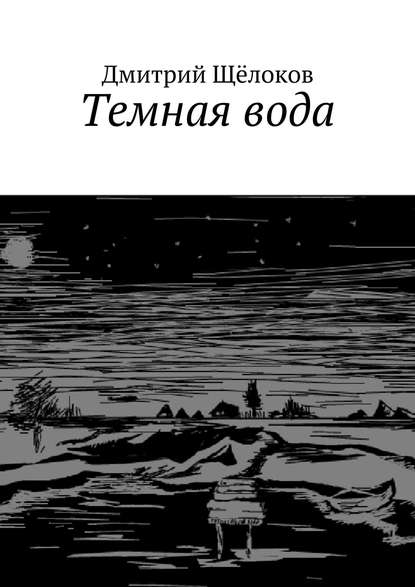 Дмитрий Щёлоков
Темная вода